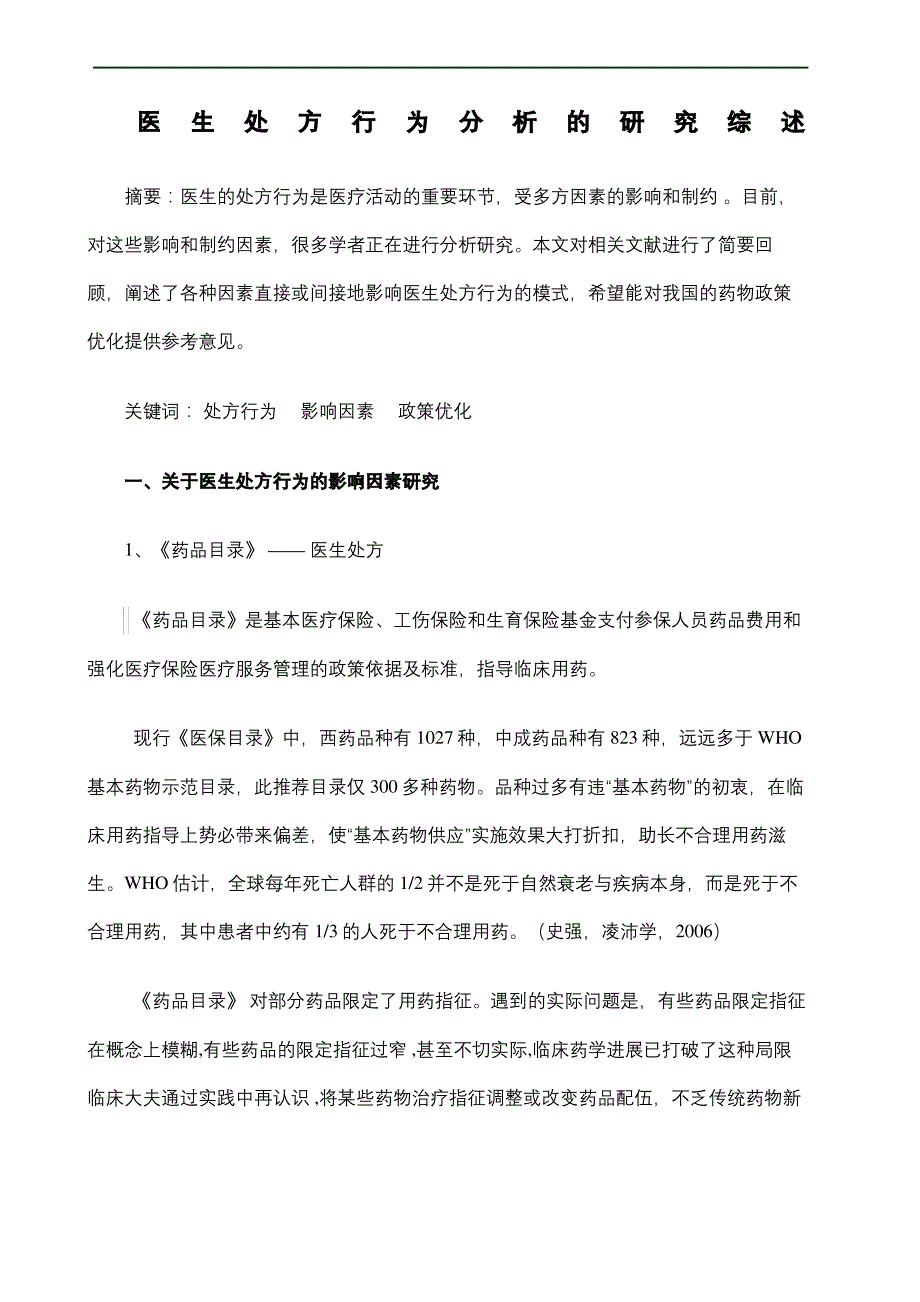 医生处方行为分析的研究综述

摘要：医生的处方行为是医疗活动的重要环节，受多方因素的影响和制约 。目前，对这些影响和制约因素，很多学者正在进行分析研究。本文对相关文献进行了简要回顾，阐述了各种因素直接或间接地影响医生处方行为的模式，希望能对我国的药物政策优化提供参考意见。

关键词： 处方行为　影响因素　政策优化

一、关于医生处方行为的影响因素研究

1、《药品目录》—— 医生处方

《药品目录》是基本医疗保险、工伤保险和生育保险基金支付参保人员药品费用和强化医疗保险医疗服务管理的政策依据及标准，指导临床用药。

现行《医保目录》中，西药品种有 1027 种，中成药品种有 823 种，远远多于 WHO 基本药物示范目录，此推荐目录仅 300 多种药物。品种过多有违“基本药物”的初衷，在临床用药指导上势必带来偏差，使“基本药物供应”实施效果大打折扣，助长不合理用药滋生。WHO 估计，全球每年死亡人群的 1/2 并不是死于自然衰老与疾病本身，而是死于不合理用药，其中患者中约有 1/3 的人死于不合理用药。（史强，凌沛学，2006）

《药品目录》 对部分药品限定了用药指征。遇到的实际问题是，有些药品限定指征在概念上模糊,有些药品的限定指征过窄 ,甚至不切实际,临床药学进展已打破了这种局限临床大夫通过实践中再认识 ,将某些药物治疗指征调整或改变药品配伍，不乏传统药物新